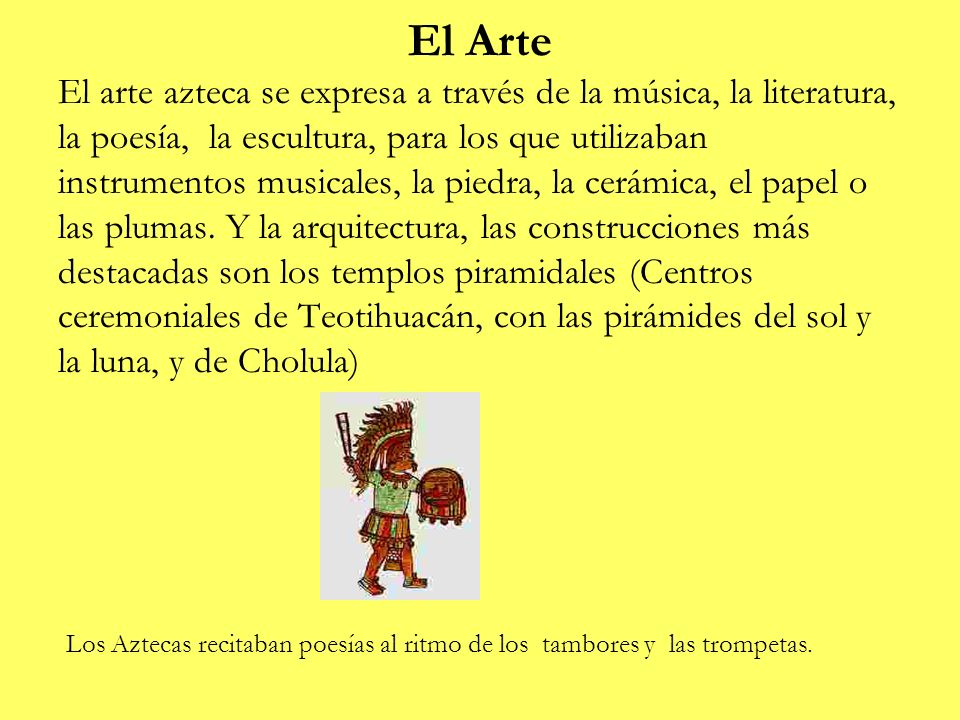 El Arte

El arte azteca se expresa a través de la música, la literatura, la poesía, la escultura, para los que utilizaban instrumentos musicales, la piedra, la cerámica, el papel o las plumas. Y la arquitectura, las construcciones más destacadas son los templos piramidales (Centros ceremoniales de Teotihuacán, con las pirámides del sol y la luna, y de Cholula)

Los Aztecas recitaban poesías al ritmo de los tambores y las trompetas.